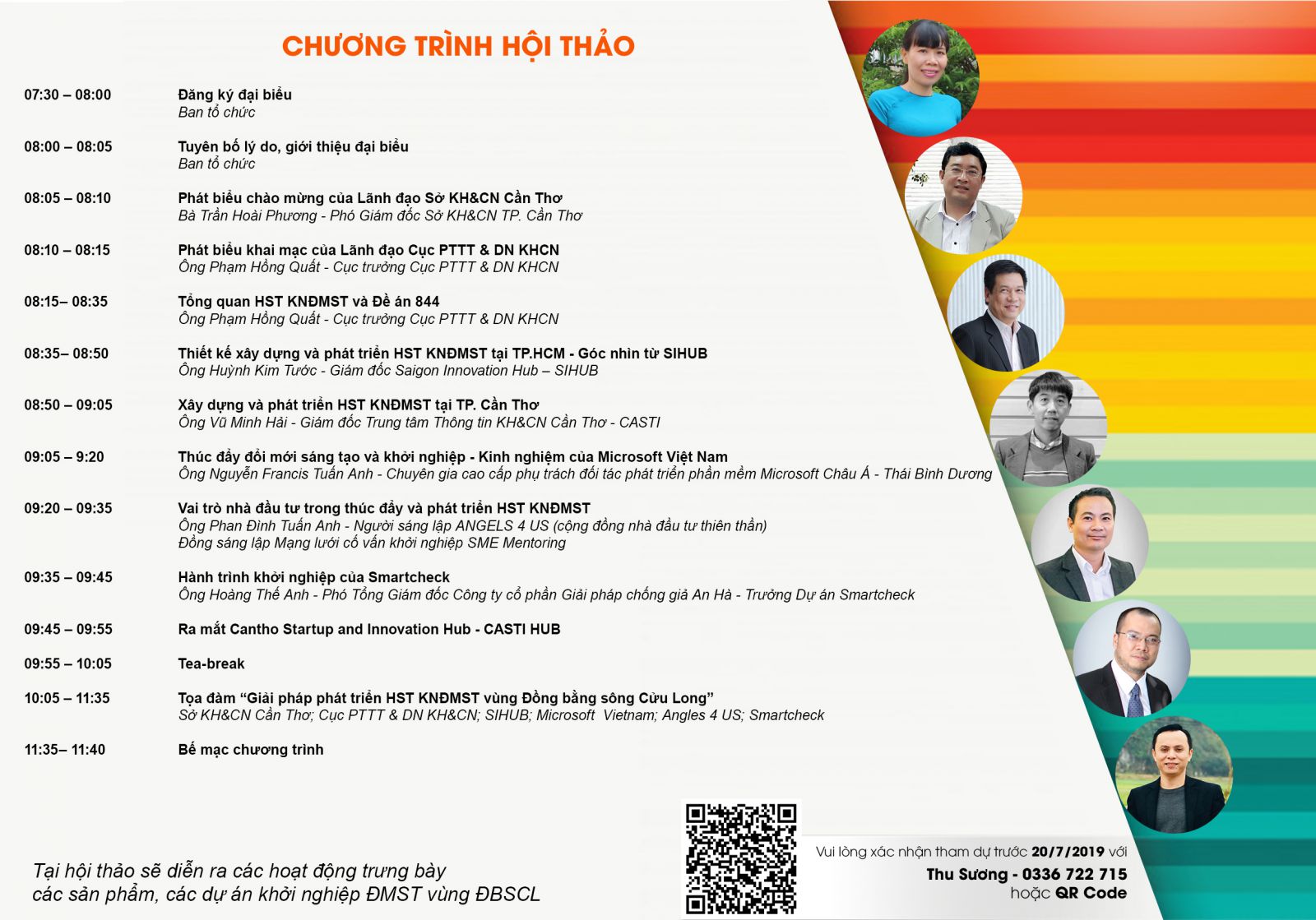 CHƯƠNG TRÌNH HỘI THẢO

07:30 – 08:00
Đăng ký đại biểu
Ban tổ chức

08:00 – 08:05
Tuyên bố lý do, giới thiệu đại biểu
Ban tổ chức

08:05 – 08:10
Phát biểu chào mừng của Lãnh đạo Sở KH&CN Cần Thơ
Bà Trần Hoài Phương - Phó Giám đốc Sở KH&CN TP. Cần Thơ

08:10 – 08:15
Phát biểu khai mạc của Lãnh đạo Cục PTTT & DN KHCN
Ông Phạm Hồng Quất - Cục trưởng Cục PTTT & DN KHCN

08:15– 08:35
Tổng quan HST KNĐMST và Đề án 844
Ông Phạm Hồng Quất - Cục trưởng Cục PTTT & DN KHCN

08:35– 08:50
Thiết kế xây dựng và phát triển HST KNĐMST tại TP.HCM - Góc nhìn từ SIHUB
Ông Huỳnh Kim Tước - Giám đốc Saigon Innovation Hub – SIHUB

08:50 – 09:05
Xây dựng và phát triển HST KNĐMST tại TP. Cần Thơ
Ông Vũ Minh Hải - Giám đốc Trung tâm Thông tin KH&CN Cần Thơ - CASTI

09:05 – 9:20
Thúc đẩy đổi mới sáng tạo và khởi nghiệp - Kinh nghiệm của Microsoft Việt Nam
Ông Nguyễn Francis Tuấn Anh - Chuyên gia cao cấp phụ trách đối tác phát triển phần mềm Microsoft Châu Á - Thái Bình Dương

09:20 – 09:35
Vai trò nhà đầu tư trong thúc đẩy và phát triển HST KNĐMST
Ông Phan Đình Tuấn Anh - Người sáng lập ANGELS 4 US (cộng đồng nhà đầu tư thiên thần)
Đồng sáng lập Mạng lưới cố vấn khởi nghiệp SME Mentoring

09:35 – 09:45
Hành trình khởi nghiệp của Smartcheck
Ông Hoàng Thế Anh - Phó Tổng Giám đốc Công ty cổ phần Giải pháp chống giả An Hà - Trưởng Dự án Smartcheck

09:45 – 09:55
Ra mắt Cantho Startup and Innovation Hub - CASTI HUB

09:55 – 10:05
Tea-break

10:05 – 11:35
Tọa đàm "Giải pháp phát triển HST KNĐMST vùng Đồng bằng sông Cửu Long"
Sở KH&CN Cần Thơ; Cục PTTT & DN KH&CN; SIHUB; Microsoft Vietnam; Angles 4 US; Smartcheck

11:35– 11:40
Bế mạc chương trình

Tại hội thảo sẽ diễn ra các hoạt động trưng bày các sản phẩm, các dự án khởi nghiệp ĐMST vùng ĐBSCL

Vui lòng xác nhận tham dự trước 20/7/2019 với
Thu Sương - 0336 722 715
hoặc QR Code